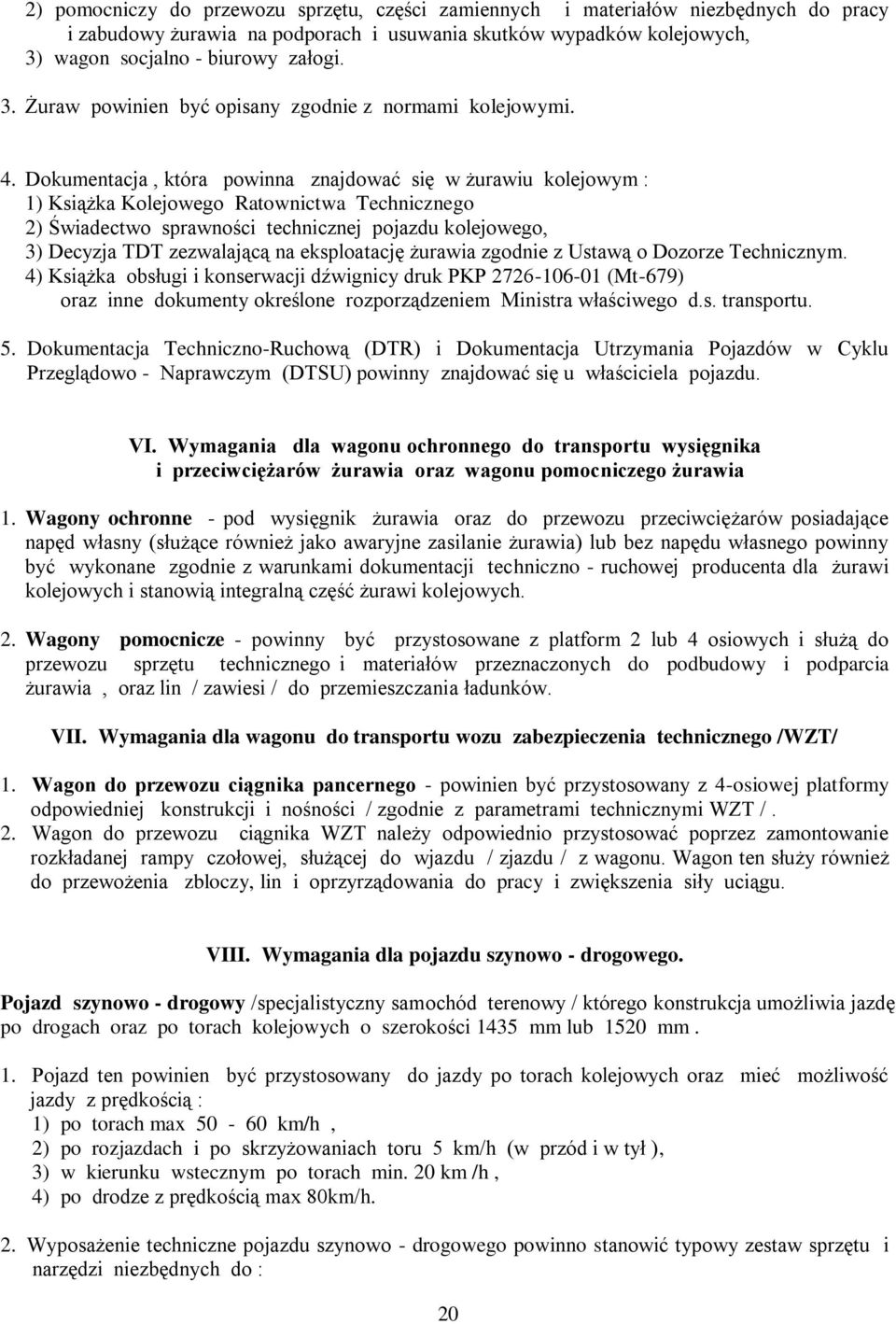 2) pomocniczy do przewozu sprzętu, części zamiennych i materiałów niezbędnych do pracy i zabudowy żurawia na podporach i usuwania skutków wypadków kolejowych,
3) wagon socjalno - biurowy załogi.

3. Żuraw powinien być opisany zgodnie z normami kolejowymi.

4. Dokumentacja , która powinna znajdować się w żurawiu kolejowym :
1) Książka Kolejowego Ratownictwa Technicznego
2) Świadectwo sprawności technicznej pojazdu kolejowego,
3) Decyzja TDT zezwalającą na eksploatację żurawia zgodnie z Ustawą o Dozorze Technicznym.
4) Książka obsługi i konserwacji dźwignicy druk PKP 2726-106-01 (Mt-679) oraz inne dokumenty określone rozporządzeniem Ministra właściwego d.s. transportu.

5. Dokumentacja Techniczno-Ruchową (DTR) i Dokumentacja Utrzymania Pojazdów w Cyklu Przeglądowo - Naprawczym (DTSU) powinny znajdować się u właściciela pojazdu.

VI. Wymagania dla wagonu ochronnego do transportu wysięgnika i przeciwciężarów żurawia oraz wagonu pomocniczego żurawia

1. Wagony ochronne - pod wysięgnik żurawia oraz do przewozu przeciwciężarów posiadające napęd własny (służące również jako awaryjne zasilanie żurawia) lub bez napędu własnego powinny być wykonane zgodnie z warunkami dokumentacji techniczno - ruchowej producenta dla żurawi kolejowych i stanowią integralną część żurawi kolejowych.

2. Wagony pomocnicze - powinny być przystosowane z platform 2 lub 4 osiowych i służą do przewozu sprzętu technicznego i materiałów przeznaczonych do podbudowy i podparcia żurawia , oraz lin / zawiesi / do przemieszczania ładunków.

VII. Wymagania dla wagonu do transportu wozu zabezpieczenia technicznego /WZT/

1. Wagon do przewozu ciągnika pancernego - powinien być przystosowany z 4-osiowej platformy odpowiedniej konstrukcji i nośności / zgodnie z parametrami technicznymi WZT / .
2. Wagon do przewozu ciągnika WZT należy odpowiednio przystosować poprzez zamontowanie rozkładanej rampy czołowej, służącej do wjazdu / zjazdu / z wagonu. Wagon ten służy również do przewożenia zbloczy, lin i oprzyrządowania do pracy i zwiększenia siły uciągu.

VIII. Wymagania dla pojazdu szynowo - drogowego.

Pojazd szynowo - drogowy /specjalistyczny samochód terenowy / którego konstrukcja umożliwia jazdę po drogach oraz po torach kolejowych o szerokości 1435 mm lub 1520 mm .

1. Pojazd ten powinien być przystosowany do jazdy po torach kolejowych oraz mieć możliwość jazdy z prędkością :
1) po torach max 50 - 60 km/h ,
2) po rozjazdach i po skrzyżowaniach toru 5 km/h (w przód i w tył ),
3) w kierunku wstecznym po torach min. 20 km /h ,
4) po drodze z prędkością max 80km/h.

2. Wyposażenie techniczne pojazdu szynowo - drogowego powinno stanowić typowy zestaw sprzętu i narzędzi niezbędnych do :

20